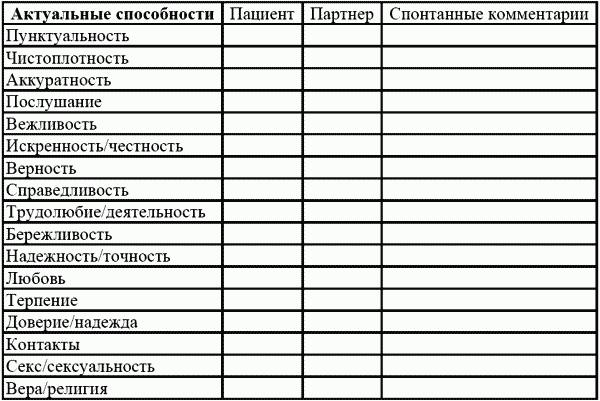 | Актуальные способности | Пациент | Партнер | Спонтанные комментарии |
|---|---|---|---|
| Пунктуальность | | | |
| Чистоплотность | | | |
| Аккуратность | | | |
| Послушание | | | |
| Вежливость | | | |
| Искренность/честность | | | |
| Верность | | | |
| Справедливость | | | |
| Трудолюбие/деятельность | | | |
| Бережливость | | | |
| Надежность/точность | | | |
| Любовь | | | |
| Терпение | | | |
| Доверие/надежда | | | |
| Контакты | | | |
| Секс/сексуальность | | | |
| Вера/религия | | | |